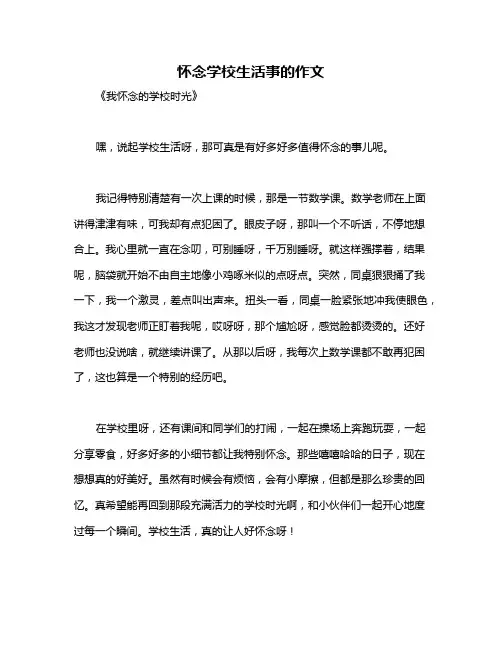 怀念学校生活事的作文

《我怀念的学校时光》

嘿，说起学校生活呀，那可真是有好多好多值得怀念的事儿呢。

我记得特别清楚有一次上课的时候，那是一节数学课。数学老师在上面讲得津津有味，可我却有点犯困了。眼皮子呀，那叫一个不听话，不停地想合上。我心里就一直在念叨，可别睡呀，千万别睡呀。就这样强撑着，结果呢，脑袋就开始不由自主地像小鸡啄米似的点呀点。突然，同桌狠狠捅了我一下，我一个激灵，差点叫出声来。扭头一看，同桌一脸紧张地冲我使眼色，我这才发现老师正盯着我呢，哎呀呀，那个尴尬呀，感觉脸都烫烫的。还好老师也没说啥，就继续讲课了。从那以后呀，我每次上数学课都不敢再犯困了，这也算是一个特别的经历吧。

在学校里呀，还有课间和同学们的打闹，一起在操场上奔跑玩耍，一起分享零食，好多好多的小细节都让我特别怀念。那些嘻嘻哈哈的日子，现在想想真的好美好。虽然有时候会有烦恼，会有小摩擦，但都是那么珍贵的回忆。真希望能再回到那段充满活力的学校时光啊，和小伙伴们一起开心地度过每一个瞬间。学校生活，真的让人好怀念呀！